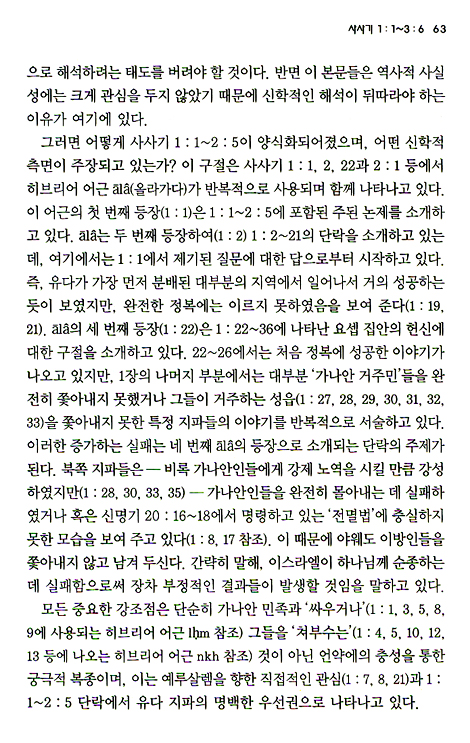 사사기 1 : 1~3 : 6 63

으로 해석하려는 태도를 버려야 할 것이다. 반면 이 본문들은 역사적 사실성에는 크게 관심을 두지 않았기 때문에 신학적인 해석이 뒤따라야 하는 이유가 여기에 있다.

그러면 어떻게 사사기 1 : 1~2 : 5이 양식화되어졌으며, 어떤 신학적 측면이 주장되고 있는가? 이 구절은 사사기 1 : 1, 2, 22과 2 : 1 등에서 히브리어 어근 ālâ(올라가다)가 반복적으로 사용되며 함께 나타나고 있다. 이 어근의 첫 번째 등장(1 : 1)은 1 : 1~2 : 5에 포함된 주된 논제를 소개하고 있다. ālâ는 두 번째 등장하여(1 : 2) 1 : 2~21의 단락을 소개하고 있는데, 여기에서는 1 : 1에서 제기된 질문에 대한 답으로부터 시작하고 있다. 즉, 유다가 가장 먼저 분배된 대부분의 지역에서 일어나서 거의 성공하는 듯이 보였지만, 완전한 정복에는 이르지 못하였음을 보여 준다(1 : 19, 21). ālâ의 세 번째 등장(1 : 22)은 1 : 22~36에 나타난 요셉 집안의 헌신에 대한 구절을 소개하고 있다. 22~26에서는 처음 정복에 성공한 이야기가 나오고 있지만, 1장의 나머지 부분에서는 대부분 '가나안 거주민'들을 완전히 쫓아내지 못했거나 그들이 거주하는 성읍(1 : 27, 28, 29, 30, 31, 32, 33)을 쫓아내지 못한 특정 지파들의 이야기를 반복적으로 서술하고 있다. 이러한 증가하는 실패는 네 번째 ālâ의 등장으로 소개되는 단락의 주제가 된다. 북쪽 지파들은 — 비록 가나안인들에게 강제 노역을 시킬 만큼 강성하였지만(1 : 28, 30, 33, 35) — 가나안인들을 완전히 몰아내는 데 실패하였거나 혹은 신명기 20 : 16~18에서 명령하고 있는 '전멸법'에 충실하지 못한 모습을 보여 주고 있다(1 : 8, 17 참조). 이 때문에 야웨도 이방인들을 쫓아내지 않고 남겨 두신다. 간략히 말해, 이스라엘이 하나님께 순종하는 데 실패함으로써 장차 부정적인 결과들이 발생할 것임을 말하고 있다.

모든 중요한 강조점은 단순히 가나안 민족과 '싸우거나'(1 : 1, 3, 5, 8, 9에 사용되는 히브리어 어근 lḥm 참조) 그들을 '쳐부수는'(1 : 4, 5, 10, 12, 13 등에 나오는 히브리어 어근 nkh 참조) 것이 아닌 언약에의 충성을 통한 궁극적 복종이며, 이는 예루살렘을 향한 직접적인 관심(1 : 7, 8, 21)과 1 : 1~2 : 5 단락에서 유다 지파의 명백한 우선권으로 나타나고 있다.